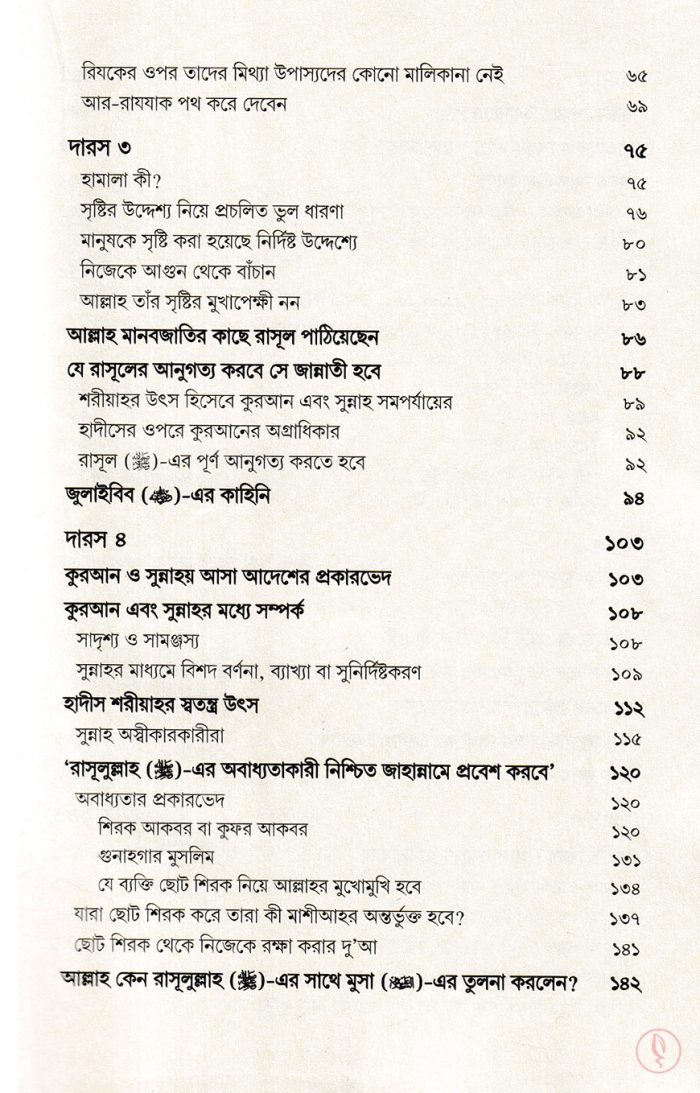 রিযকের ওপর তাদের মিথ্যা উপাস্যদের কোনো মালিকানা নেই ৬৫
আর-রাযযাক পথ করে দেবেন ৬৯

দারস ৩ ৭৫
হামালা কী? ৭৫
সৃষ্টির উদ্দেশ্য নিয়ে প্রচলিত ভুল ধারণা ৭৬
মানুষকে সৃষ্টি করা হয়েছে নির্দিষ্ট উদ্দেশ্যে ৮০
নিজেকে আগুন থেকে বাঁচান ৮১
আল্লাহ তাঁর সৃষ্টির মুখাপেক্ষী নন ৮৩
আল্লাহ মানবজাতির কাছে রাসূল পাঠিয়েছেন ৮৬
যে রাসূলের আনুগত্য করবে সে জান্নাতী হবে ৮৮
শরীয়াহর উৎস হিসেবে কুরআন এবং সুন্নাহ সমপর্যায়ের ৮৯
হাদীসের ওপরে কুরআনের অগ্রাধিকার ৯২
রাসূল (ﷺ)-এর পূর্ণ আনুগত্য করতে হবে ৯২
জুলাইবিব (ﷺ)-এর কাহিনি ৯৪

দারস ৪ ১০৩
কুরআন ও সুন্নাহয় আসা আদেশের প্রকারভেদ ১০৩
কুরআন এবং সুন্নাহর মধ্যে সম্পর্ক ১০৮
সাদৃশ্য ও সামঞ্জস্য ১০৮
সুন্নাহর মাধ্যমে বিশদ বর্ণনা, ব্যাখ্যা বা সুনির্দিষ্টকরণ ১০৯
হাদীস শরীয়াহর স্বতন্ত্র উৎস ১১২
সুন্নাহ অস্বীকারকারীরা ১১৫
'রাসূলুল্লাহ (ﷺ)-এর অবাধ্যতাকারী নিশ্চিত জাহান্নামে প্রবেশ করবে' ১২০
অবাধ্যতার প্রকারভেদ ১২০
শিরক আকবর বা কুফর আকবর ১২০
গুনাহগার মুসলিম ১৩১
যে ব্যক্তি ছোট শিরক নিয়ে আল্লাহর মুখোমুখি হবে ১৩৪
যারা ছোট শিরক করে তারা কী মাশীআহর অন্তর্ভুক্ত হবে? ১৩৭
ছোট শিরক থেকে নিজেকে রক্ষা করার দু'আ ১৪১
আল্লাহ কেন রাসূলুল্লাহ (ﷺ)-এর সাথে মুসা (ﷺ)-এর তুলনা করলেন? ১৪২